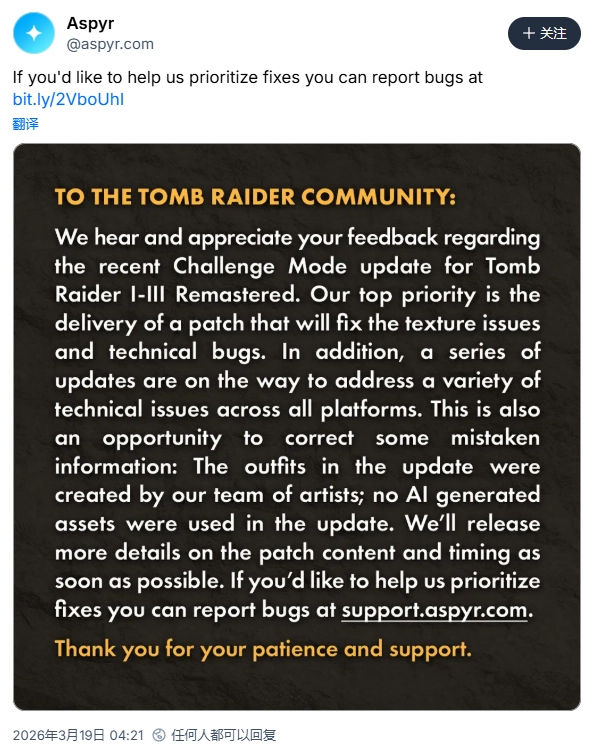 Aspyr
@aspyr.com

+ 关注

If you'd like to help us prioritize fixes you can report bugs at bit.ly/2VboUhI

翻译

TO THE TOMB RAIDER COMMUNITY:

We hear and appreciate your feedback regarding the recent Challenge Mode update for Tomb Raider I-III Remastered. Our top priority is the delivery of a patch that will fix the texture issues and technical bugs. In addition, a series of updates are on the way to address a variety of technical issues across all platforms. This is also an opportunity to correct some mistaken information: The outfits in the update were created by our team of artists; no AI generated assets were used in the update. We'll release more details on the patch content and timing as soon as possible. If you'd like to help us prioritize fixes you can report bugs at support.aspyr.com.

Thank you for your patience and support.

2026年3月19日 04:21 任何人都可以回复